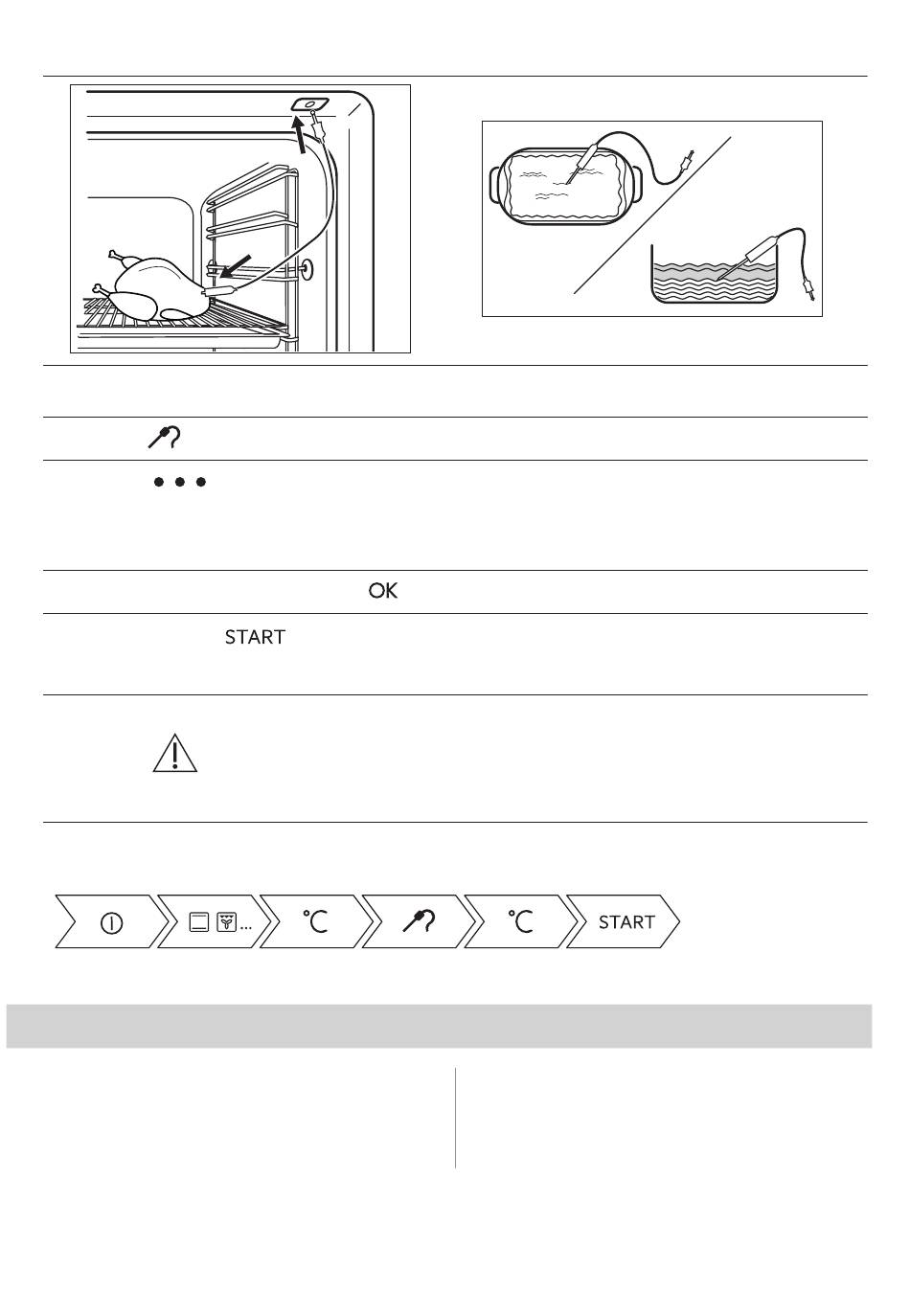 OK

START

°C

°C

START